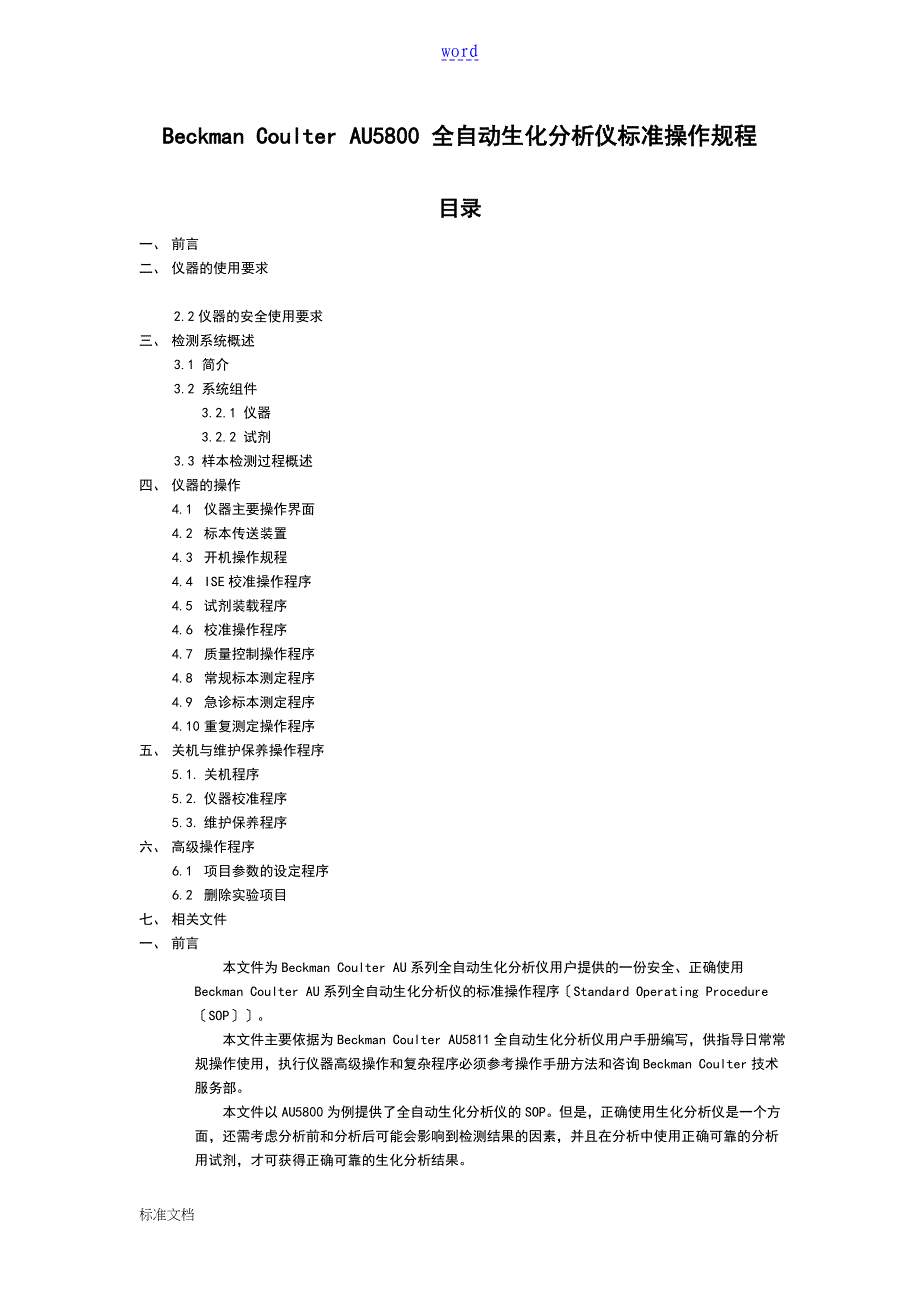 word

Beckman Coulter AU5800 全自动生化分析仪标准操作规程

目录

一、 前言
二、 仪器的使用要求

2.2 仪器的安全使用要求
三、 检测系统概述
3.1 简介
3.2 系统组件
3.2.1 仪器
3.2.2 试剂
3.3 样本检测过程概述
四、 仪器的操作
4.1 仪器主要操作界面
4.2 标本传送装置
4.3 开机操作规程
4.4 ISE 校准操作程序
4.5 试剂装载程序
4.6 校准操作程序
4.7 质量控制操作程序
4.8 常规标本测定程序
4.9 急诊标本测定程序
4.10 重复测定操作程序
五、 关机与维护保养操作程序
5.1. 关机程序
5.2. 仪器校准程序
5.3. 维护保养程序
六、 高级操作程序
6.1 项目参数的设定程序
6.2 删除实验项目
七、 相关文件
一、 前言

本文件为 Beckman Coulter AU 系列全自动生化分析仪用户提供的一份安全、正确使用 Beckman Coulter AU 系列全自动生化分析仪的标准操作程序〔Standard Operating Procedure〔SOP〕〕。

本文件主要依据为 Beckman Coulter AU5811 全自动生化分析仪用户手册编写，供指导日常常规操作使用，执行仪器高级操作和复杂程序必须参考操作手册方法和咨询 Beckman Coulter 技术服务部。

本文件以 AU5800 为例提供了全自动生化分析仪的 SOP。但是，正确使用生化分析仪是一个方面，还需考虑分析前和分析后可能会影响到检测结果的因素，并且在分析中使用正确可靠的分析用试剂，才可获得正确可靠的生化分析结果。

标准文档